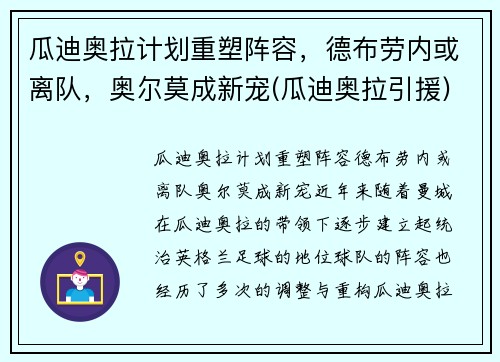 瓜迪奥拉计划重塑阵容，德布劳内或离队，奥尔莫成新宠(瓜迪奥拉引援)

瓜迪奥拉计划重塑阵容德布劳内或离队奥尔莫成新宠近年来随着曼城在瓜迪奥拉的带领下逐步建立起统治英格兰足球的地位球队的阵容也经历了多次的调整与重构瓜迪奥拉